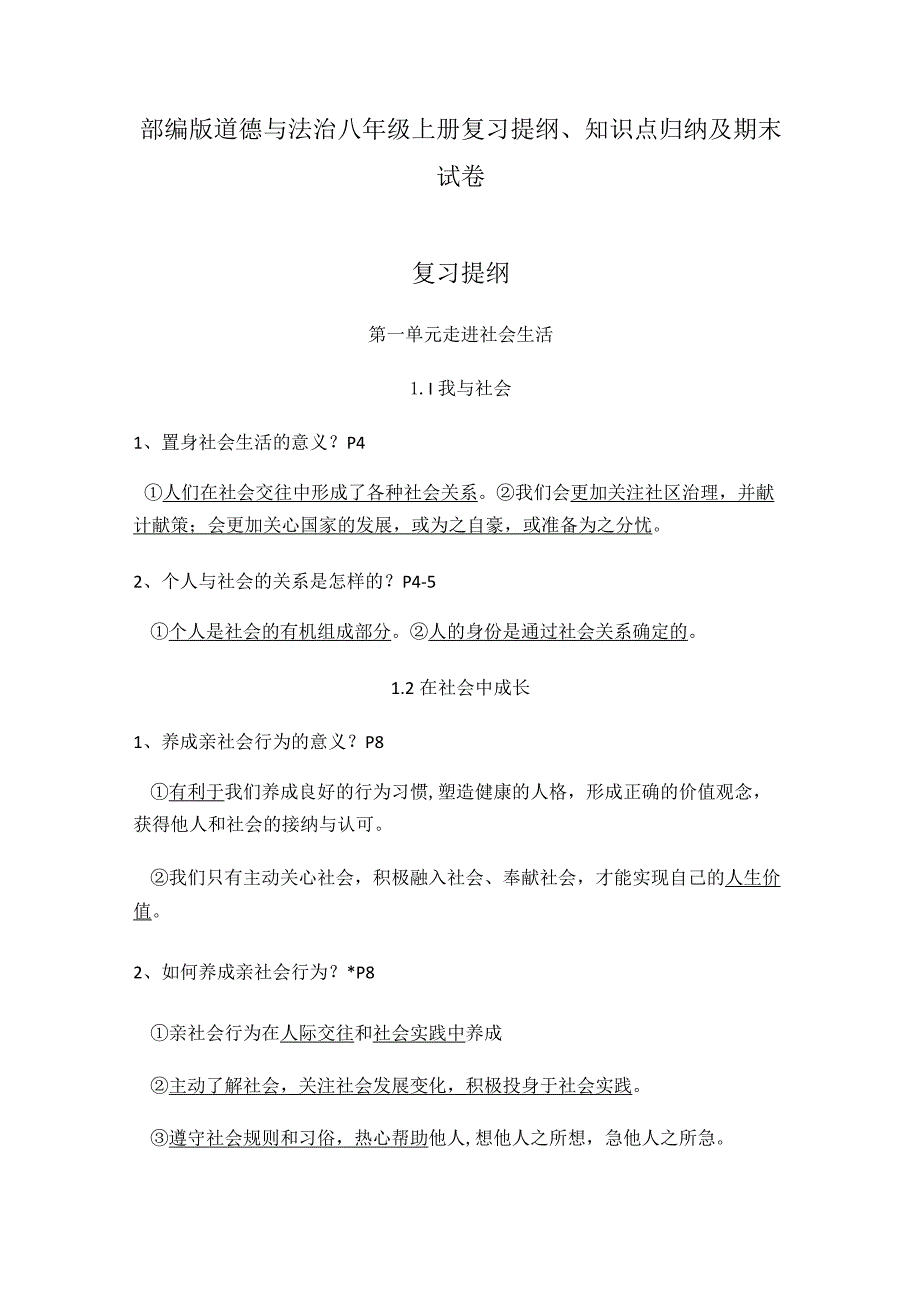 部编版道德与法治八年级上册复习提纲、知识点归纳及期末试卷

复习提纲

第一单元走进社会生活

1. I 我与社会

1、置身社会生活的意义？P4

①人们在社会交往中形成了各种社会关系。②我们会更加关注社区治理，并献计献策；会更加关心国家的发展，或为之自豪，或准备为之分忧。

2、个人与社会的关系是怎样的？P4-5

①个人是社会的有机组成部分。②人的身份是通过社会关系确定的。

1.2 在社会中成长

1、养成亲社会行为的意义？P8

①有利于我们养成良好的行为习惯,塑造健康的人格，形成正确的价值观念，获得他人和社会的接纳与认可。

②我们只有主动关心社会，积极融入社会、奉献社会，才能实现自己的人生价值。

2、如何养成亲社会行为？*P8

①亲社会行为在人际交往和社会实践中养成

②主动了解社会，关注社会发展变化，积极投身于社会实践。

③遵守社会规则和习俗，热心帮助他人,想他人之所想，急他人之所急。